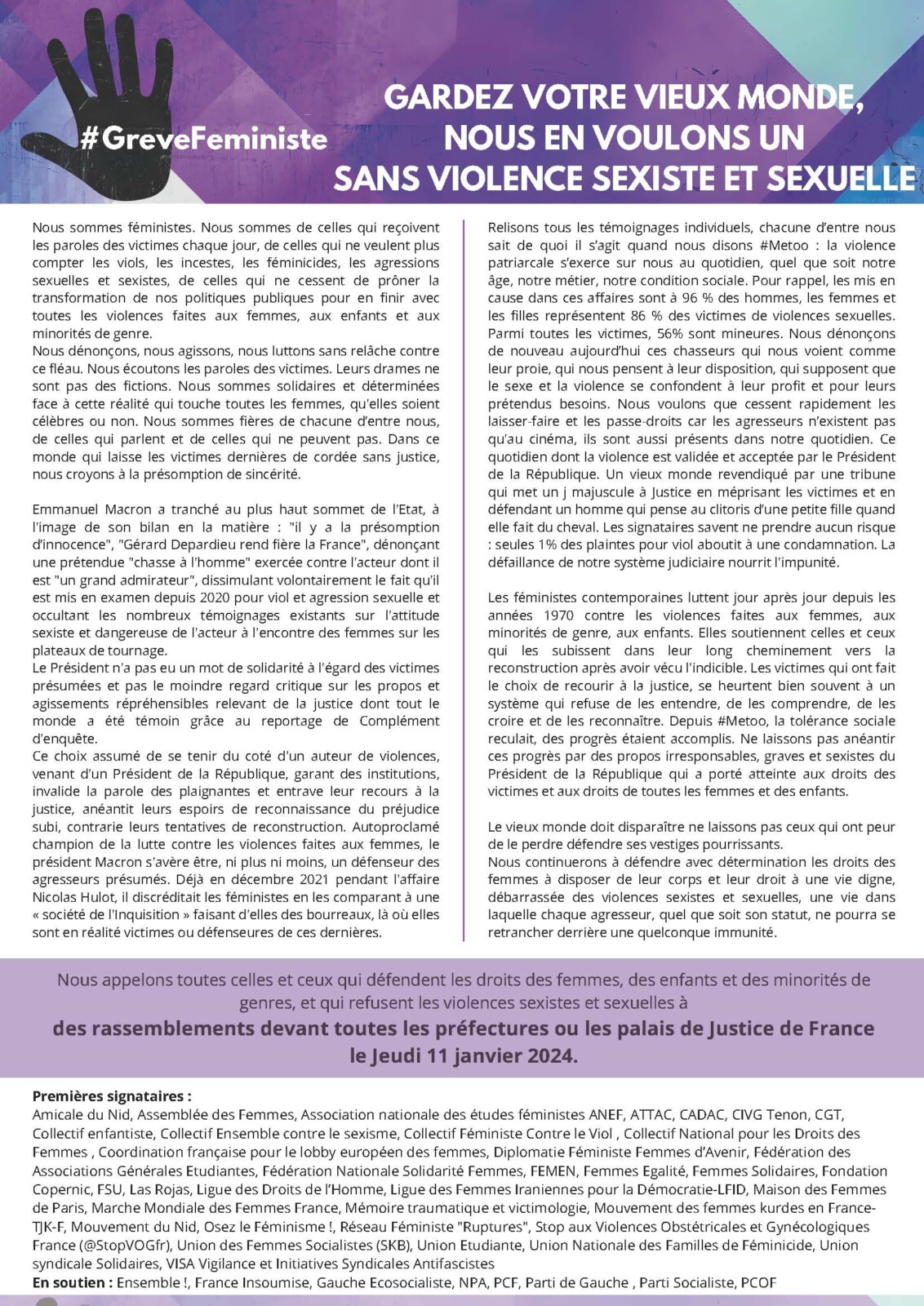 #GreveFeministe

GARDEZ VOTRE VIEUX MONDE, NOUS EN VOULONS UN SANS VIOLENCE SEXISTE ET SEXUELLE

Nous sommes féministes. Nous sommes de celles qui reçoivent les paroles des victimes chaque jour, de celles qui ne veulent plus compter les viols, les incestes, les féminicides, les agressions sexuelles et sexistes, de celles qui ne cessent de prôner la transformation de nos politiques publiques pour en finir avec toutes les violences faites aux femmes, aux enfants et aux minorités de genre.
Nous dénonçons, nous agissons, nous luttons sans relâche contre ce fléau. Nous écoutons les paroles des victimes. Leurs drames ne sont pas des fictions. Nous sommes solidaires et déterminées face à cette réalité qui touche toutes les femmes, qu'elles soient célèbres ou non. Nous sommes fières de chacune d'entre nous, de celles qui parlent et de celles qui ne peuvent pas. Dans ce monde qui laisse les victimes dernières de cordée sans justice, nous croyons à la présomption de sincérité.

Emmanuel Macron a tranché au plus haut sommet de l'Etat, à l'image de son bilan en la matière : "il y a la présomption d'innocence", "Gérard Depardieu rend fière la France", dénonçant une prétendue "chasse à l'homme" exercée contre l'acteur dont il est "un grand admirateur", dissimulant volontairement le fait qu'il est mis en examen depuis 2020 pour viol et agression sexuelle et occultant les nombreux témoignages existants sur l'attitude sexiste et dangereuse de l'acteur à l'encontre des femmes sur les plateaux de tournage.
Le Président n'a pas eu un mot de solidarité à l'égard des victimes présumées et pas le moindre regard critique sur les propos et agissements répréhensibles relevant de la justice dont tout le monde a été témoin grâce au reportage de Complément d'enquête.
Ce choix assumé de se tenir du coté d'un auteur de violences, venant d'un Président de la République, garant des institutions, invalide la parole des plaignantes et entrave leur recours à la justice, anéantit leurs espoirs de reconnaissance du préjudice subi, contrarie leurs tentatives de reconstruction. Autoproclamé champion de la lutte contre les violences faites aux femmes, le président Macron s'avère être, ni plus ni moins, un défenseur des agresseurs présumés. Déjà en décembre 2021 pendant l'affaire Nicolas Hulot, il discréditait les féministes en les comparant à une « société de l'Inquisition » faisant d'elles des bourreaux, là où elles sont en réalité victimes ou défenseures de ces dernières.

Relisons tous les témoignages individuels, chacune d'entre nous sait de quoi il s'agit quand nous disons #Metoo : la violence patriarcale s'exerce sur nous au quotidien, quel que soit notre âge, notre métier, notre condition sociale. Pour rappel, les mis en cause dans ces affaires sont à 96 % des hommes, les femmes et les filles représentent 86 % des victimes de violences sexuelles. Parmi toutes les victimes, 56% sont mineures. Nous dénonçons de nouveau aujourd'hui ces chasseurs qui nous voient comme leur proie, qui nous pensent à leur disposition, qui supposent que le sexe et la violence se confondent à leur profit et pour leurs prétendus besoins. Nous voulons que cessent rapidement les laisser-faire et les passe-droits car les agresseurs n'existent pas qu'au cinéma, ils sont aussi présents dans notre quotidien. Ce quotidien dont la violence est validée et acceptée par le Président de la République. Un vieux monde revendiqué par une tribune qui met un j majuscule à Justice en méprisant les victimes et en défendant un homme qui pense au clitoris d'une petite fille quand elle fait du cheval. Les signataires savent ne prendre aucun risque : seules 1% des plaintes pour viol aboutit à une condamnation. La défaillance de notre système judiciaire nourrit l'impunité.

Les féministes contemporaines luttent jour après jour depuis les années 1970 contre les violences faites aux femmes, aux minorités de genre, aux enfants. Elles soutiennent celles et ceux qui les subissent dans leur long cheminement vers la reconstruction après avoir vécu l'indicible. Les victimes qui ont fait le choix de recourir à la justice, se heurtent bien souvent à un système qui refuse de les entendre, de les comprendre, de les croire et de les reconnaître. Depuis #Metoo, la tolérance sociale reculait, des progrès étaient accomplis. Ne laissons pas anéantir ces progrès par des propos irresponsables, graves et sexistes du Président de la République qui a porté atteinte aux droits des victimes et aux droits de toutes les femmes et des enfants.

Le vieux monde doit disparaître ne laissons pas ceux qui ont peur de le perdre défendre ses vestiges pourrissants.
Nous continuerons à défendre avec détermination les droits des femmes à disposer de leur corps et leur droit à une vie digne, débarrassée des violences sexistes et sexuelles, une vie dans laquelle chaque agresseur, quel que soit son statut, ne pourra se retrancher derrière une quelconque immunité.

Nous appelons toutes celles et ceux qui défendent les droits des femmes, des enfants et des minorités de genres, et qui refusent les violences sexistes et sexuelles à
des rassemblements devant toutes les préfectures ou les palais de Justice de France le Jeudi 11 janvier 2024.

Premières signataires :
Amicale du Nid, Assemblée des Femmes, Association nationale des études féministes ANEF, ATTAC, CADAC, CIVG Tenon, CGT, Collectif enfantiste, Collectif Ensemble contre le sexisme, Collectif Féministe Contre le Viol , Collectif National pour les Droits des Femmes , Coordination française pour le lobby européen des femmes, Diplomatie Féministe Femmes d'Avenir, Fédération des Associations Générales Etudiantes, Fédération Nationale Solidarité Femmes, FEMEN, Femmes Egalité, Femmes Solidaires, Fondation Copernic, FSU, Las Rojas, Ligue des Droits de l'Homme, Ligue des Femmes Iraniennes pour la Démocratie-LFID, Maison des Femmes de Paris, Marche Mondiale des Femmes France, Mémoire traumatique et victimologie, Mouvement des femmes kurdes en France-TJK-F, Mouvement du Nid, Osez le Féminisme !, Réseau Féministe "Ruptures", Stop aux Violences Obstétricales et Gynécologiques France (@StopVOGfr), Union des Femmes Socialistes (SKB), Union Etudiante, Union Nationale des Familles de Féminicide, Union syndicale Solidaires, VISA Vigilance et Initiatives Syndicales Antifascistes
En soutien : Ensemble !, France Insoumise, Gauche Ecosocialiste, NPA, PCF, Parti de Gauche , Parti Socialiste, PCOF